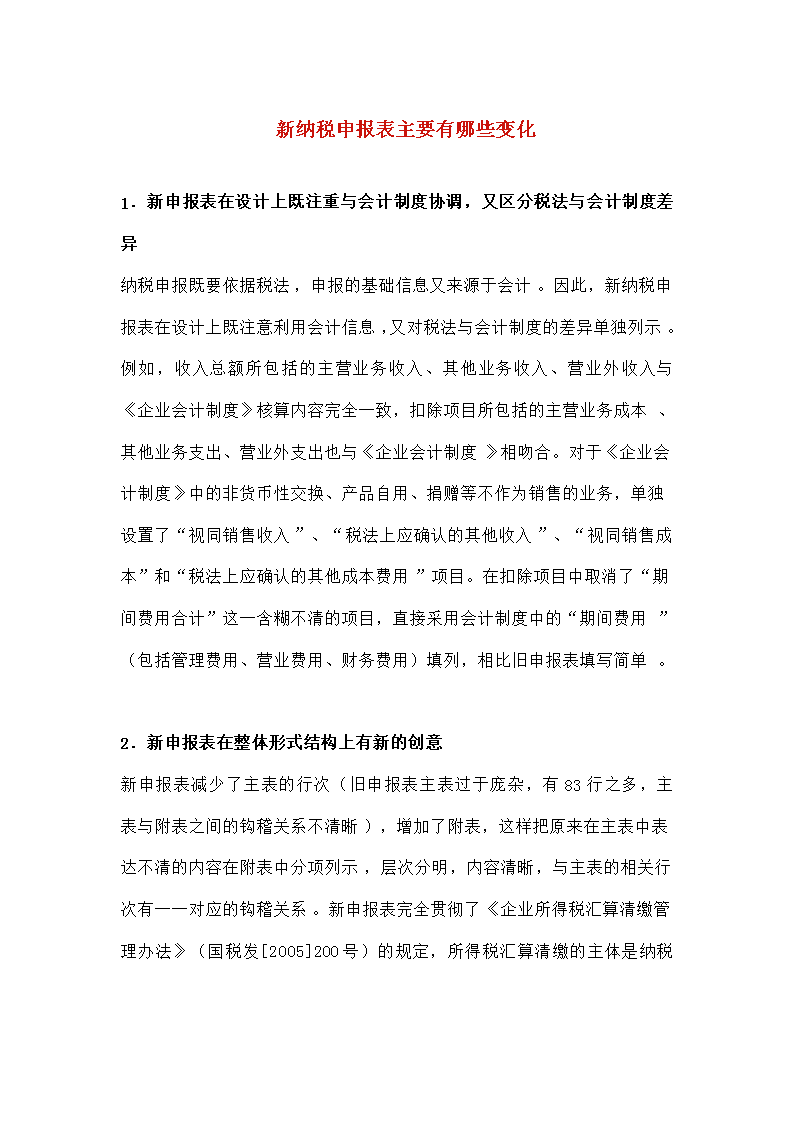 新纳税申报表主要有哪些变化

1．新申报表在设计上既注重与会计制度协调，又区分税法与会计制度差异

纳税申报既要依据税法，申报的基础信息又来源于会计。因此，新纳税申报表在设计上既注意利用会计信息，又对税法与会计制度的差异单独列示。例如，收入总额所包括的主营业务收入、其他业务收入、营业外收入与《企业会计制度》核算内容完全一致，扣除项目所包括的主营业务成本、其他业务支出、营业外支出也与《企业会计制度》相吻合。对于《企业会计制度》中的非货币性交换、产品自用、捐赠等不作为销售的业务，单独设置了“视同销售收入”、“税法上应确认的其他收入”、“视同销售成本”和“税法上应确认的其他成本费用”项目。在扣除项目中取消了“期间费用合计”这一含糊不清的项目，直接采用会计制度中的“期间费用”（包括管理费用、营业费用、财务费用）填列，相比旧申报表填写简单。

2．新申报表在整体形式结构上有新的创意

新申报表减少了主表的行次（旧申报表主表过于庞杂，有83行之多，主表与附表之间的钩稽关系不清晰），增加了附表，这样把原来在主表中表达不清的内容在附表中分项列示，层次分明，内容清晰，与主表的相关行次有一一对应的钩稽关系。新申报表完全贯彻了《企业所得税汇算清缴管理办法》（国税发[2005]200号）的规定，所得税汇算清缴的主体是纳税